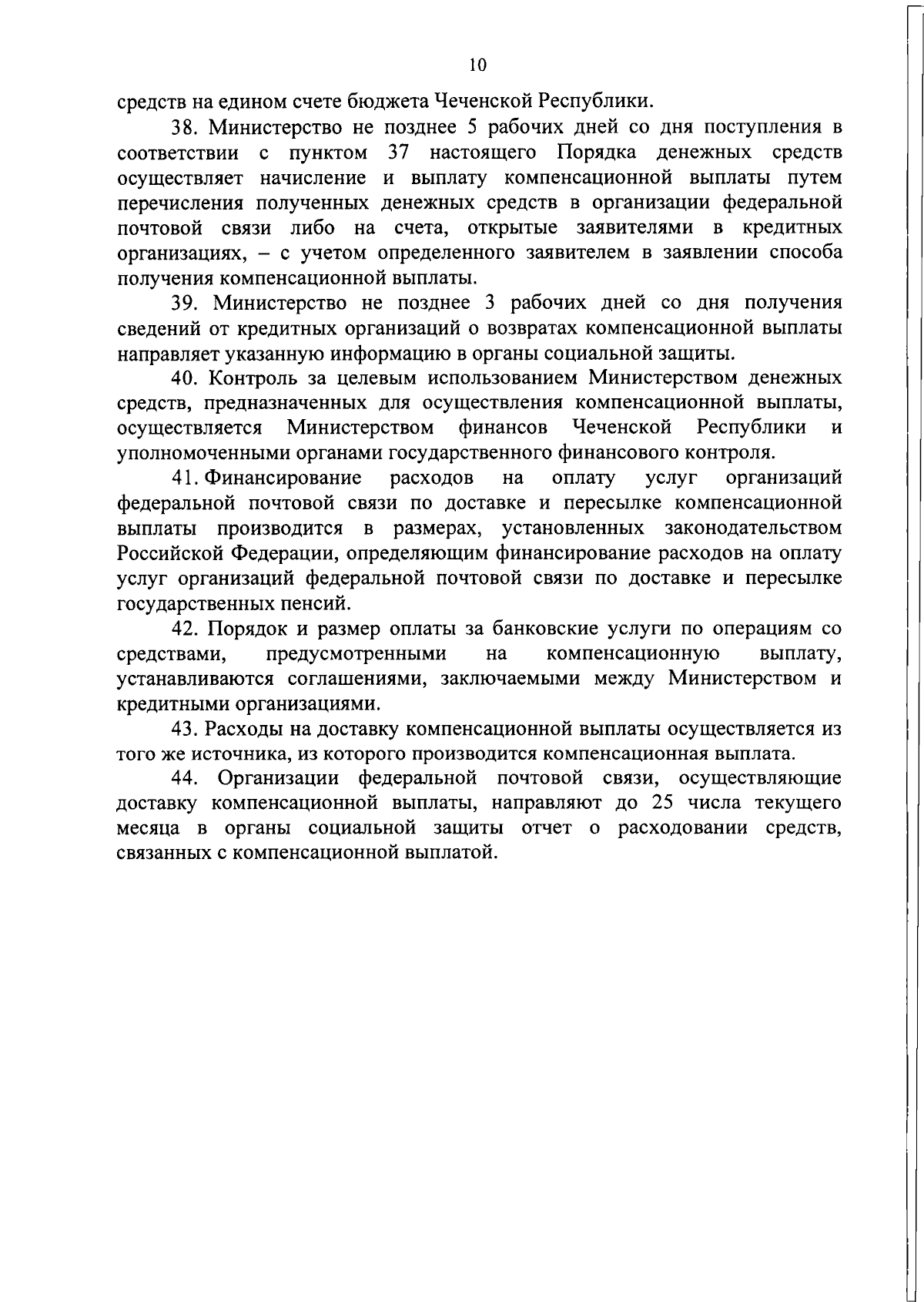 10

средств на едином счете бюджета Чеченской Республики.

38. Министерство не позднее 5 рабочих дней со дня поступления в соответствии с пунктом 37 настоящего Порядка денежных средств осуществляет начисление и выплату компенсационной выплаты путем перечисления полученных денежных средств в организации федеральной почтовой связи либо на счета, открытые заявителями в кредитных организациях, – с учетом определенного заявителем в заявлении способа получения компенсационной выплаты.

39. Министерство не позднее 3 рабочих дней со дня получения сведений от кредитных организаций о возвратах компенсационной выплаты направляет указанную информацию в органы социальной защиты.

40. Контроль за целевым использованием Министерством денежных средств, предназначенных для осуществления компенсационной выплаты, осуществляется Министерством финансов Чеченской Республики и уполномоченными органами государственного финансового контроля.

41. Финансирование расходов на оплату услуг организаций федеральной почтовой связи по доставке и пересылке компенсационной выплаты производится в размерах, установленных законодательством Российской Федерации, определяющим финансирование расходов на оплату услуг организаций федеральной почтовой связи по доставке и пересылке государственных пенсий.

42. Порядок и размер оплаты за банковские услуги по операциям со средствами, предусмотренными на компенсационную выплату, устанавливаются соглашениями, заключаемыми между Министерством и кредитными организациями.

43. Расходы на доставку компенсационной выплаты осуществляется из того же источника, из которого производится компенсационная выплата.

44. Организации федеральной почтовой связи, осуществляющие доставку компенсационной выплаты, направляют до 25 числа текущего месяца в органы социальной защиты отчет о расходовании средств, связанных с компенсационной выплатой.